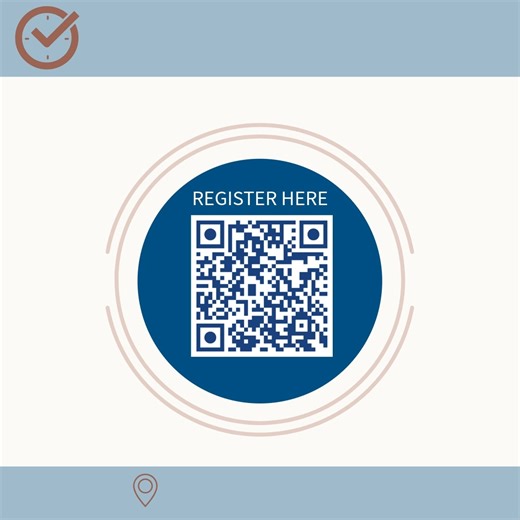 REGISTER HERE